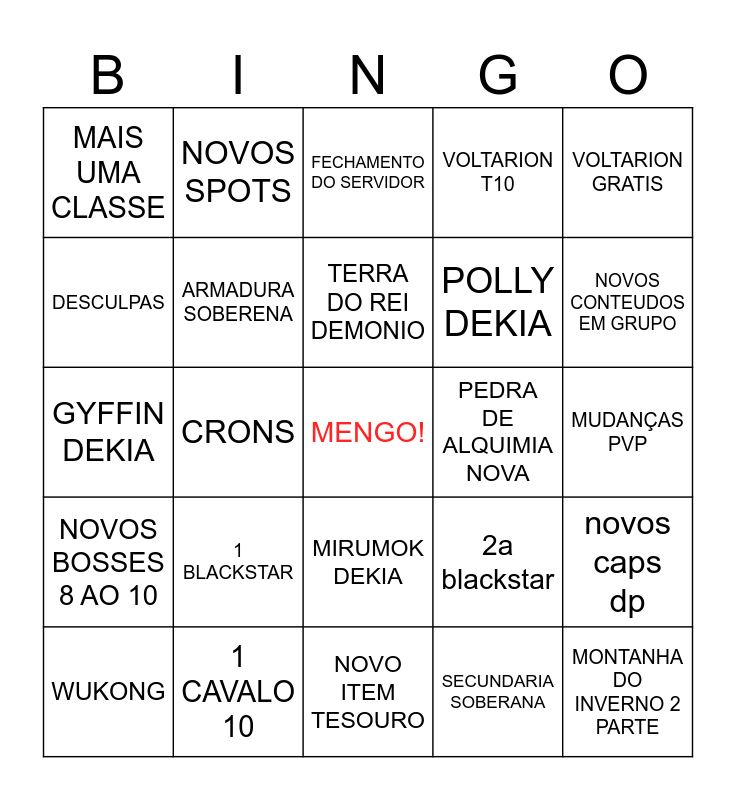 | B | I | N | G | O |
|---|---|---|---|---|
| MAIS UMA CLASSE | NOVOS SPOTS | FECHAMENTO DO SERVIDOR | VOLTARION T10 | VOLTARION GRATIS |
| DESCULPAS | ARMADURA SOBERENA | TERRA DO REI DEMONIO | POLLY DEKIA | NOVOS CONTEUDOS EM GRUPO |
| GYFFIN DEKIA | CRONS | MENGO! | PEDRA DE ALQUIMIA NOVA | MUDANÇAS PVP |
| NOVOS BOSSES 8 AO 10 | 1 BLACKSTAR | MIRUMOK DEKIA | 2a blackstar | novos caps dp |
| WUKONG | 1 CAVALO 10 | NOVO ITEM TESOURO | SECUNDARIA SOBERANA | MONTANHA DO INVERNO 2 PARTE |